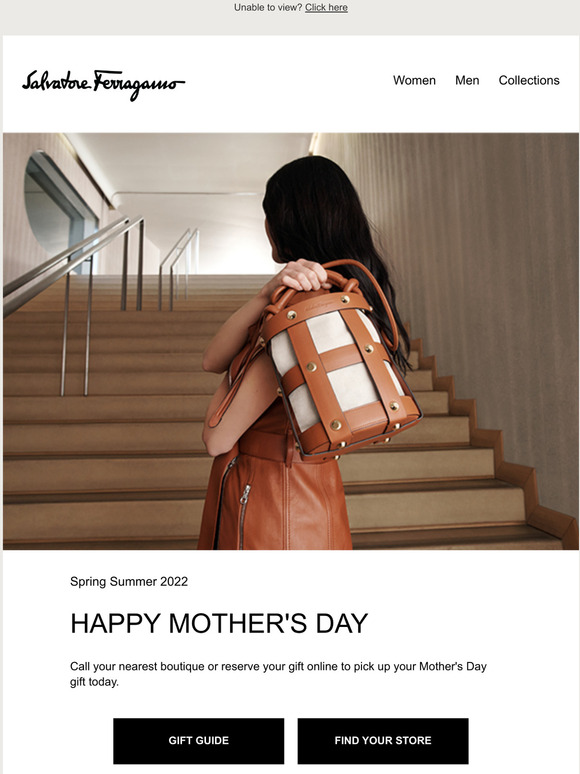 Unable to view? Click here

Salvatore Ferragamo

Women Men Collections

Spring Summer 2022

HAPPY MOTHER'S DAY

Call your nearest boutique or reserve your gift online to pick up your Mother's Day gift today.

GIFT GUIDE

FIND YOUR STORE